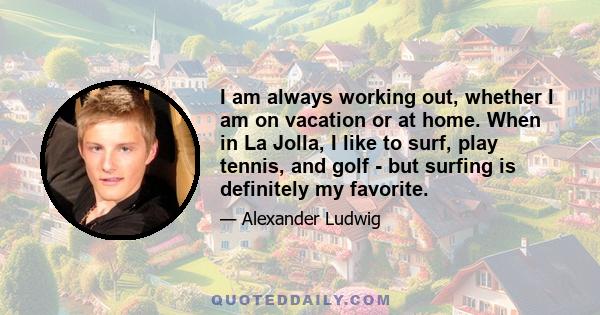 I am always working out, whether I am on vacation or at home. When in La Jolla, I like to surf, play tennis, and golf - but surfing is definitely my favorite.

— Alexander Ludwig

QUOTEDDAILY.COM